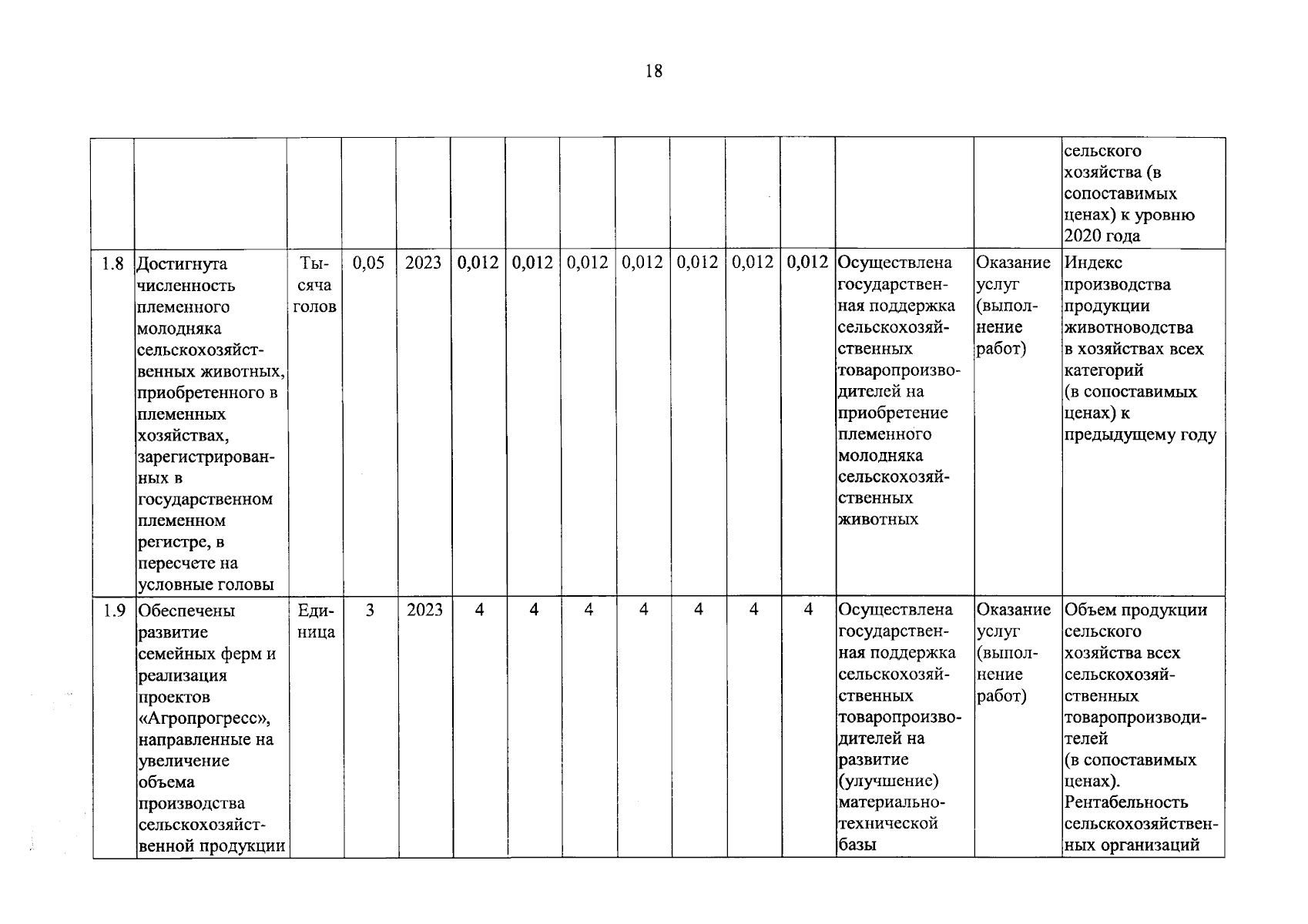 18

| | | | | | | | | | | | | | | |
|---|---|---|---|---|---|---|---|---|---|---|---|---|---|---|
| | | | | | | | | | | | | | | сельского хозяйства (в сопоставимых ценах) к уровню 2020 года |
| 1.8 | Достигнута численность племенного молодняка сельскохозяйственных животных, приобретенного в племенных хозяйствах, зарегистрированных в государственном племенном регистре, в пересчете на условные головы | Тысяча голов | 0,05 | 2023 | 0,012 | 0,012 | 0,012 | 0,012 | 0,012 | 0,012 | 0,012 | Осуществлена государственная поддержка сельскохозяйственных товаропроизводителей на приобретение племенного молодняка сельскохозяйственных животных | Оказание услуг (выполнение работ) | Индекс производства продукции животноводства в хозяйствах всех категорий (в сопоставимых ценах) к предыдущему году |
| 1.9 | Обеспечены развитие семейных ферм и реализация проектов «Агропрогресс», направленные на увеличение объема производства сельскохозяйственной продукции | Единица | 3 | 2023 | 4 | 4 | 4 | 4 | 4 | 4 | 4 | Осуществлена государственная поддержка сельскохозяйственных товаропроизводителей на развитие (улучшение) материально-технической базы | Оказание услуг (выполнение работ) | Объем продукции сельского хозяйства всех сельскохозяйственных товаропроизводителей (в сопоставимых ценах). Рентабельность сельскохозяйственных организаций |